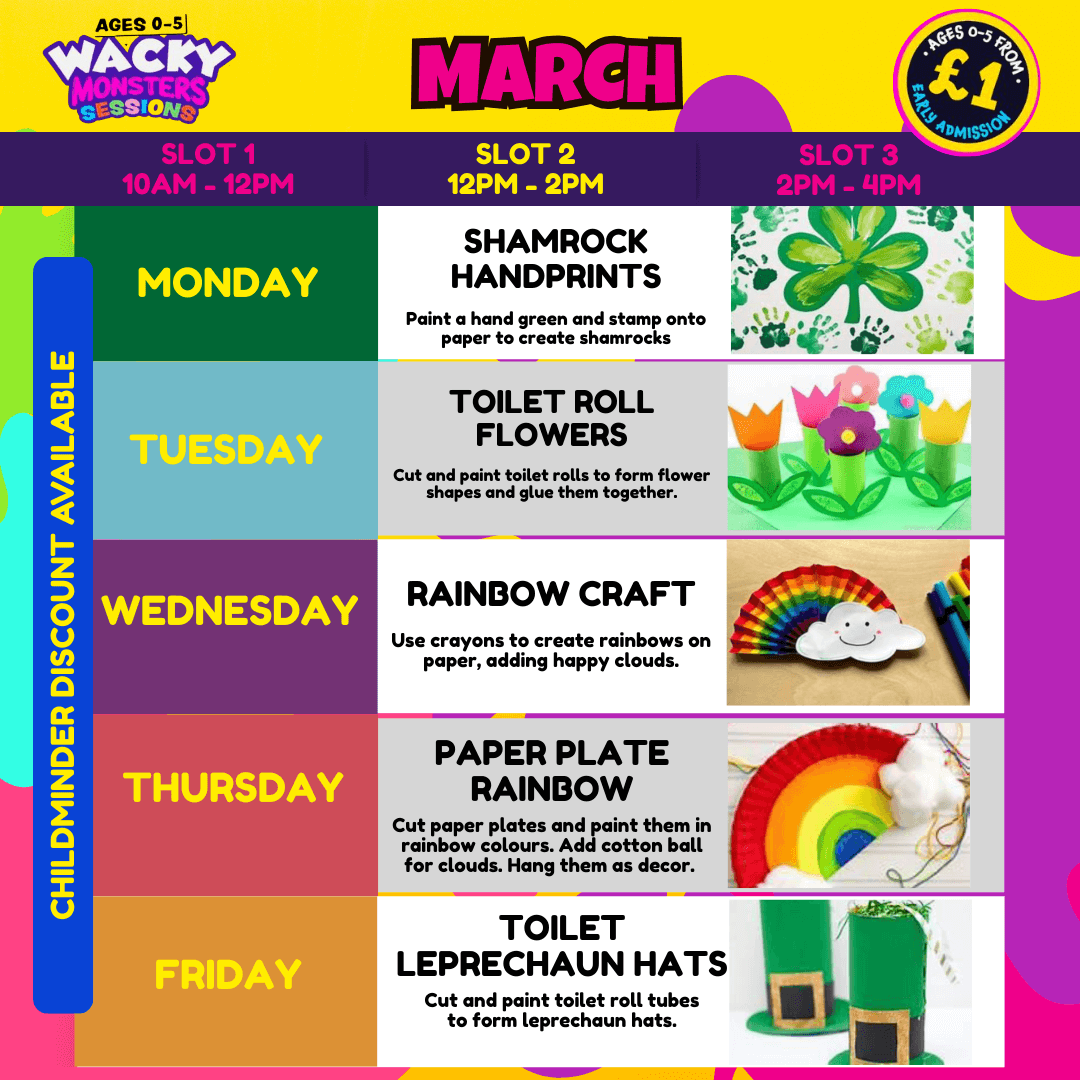 AGES 0-5
WACKY
MONSTERS
SESSIONS

MARCH

AGES 0-5 FROM
£1
EARLY ADMISSION

SLOT 1
10AM - 12PM

SLOT 2
12PM - 2PM

SLOT 3
2PM - 4PM

CHILDMINDER DISCOUNT AVAILABLE

MONDAY

SHAMROCK HANDPRINTS

Paint a hand green and stamp onto paper to create shamrocks

TUESDAY

TOILET ROLL FLOWERS

Cut and paint toilet rolls to form flower shapes and glue them together.

WEDNESDAY

RAINBOW CRAFT

Use crayons to create rainbows on paper, adding happy clouds.

THURSDAY

PAPER PLATE RAINBOW

Cut paper plates and paint them in rainbow colours. Add cotton ball for clouds. Hang them as decor.

FRIDAY

TOILET LEPRECHAUN HATS

Cut and paint toilet roll tubes to form leprechaun hats.